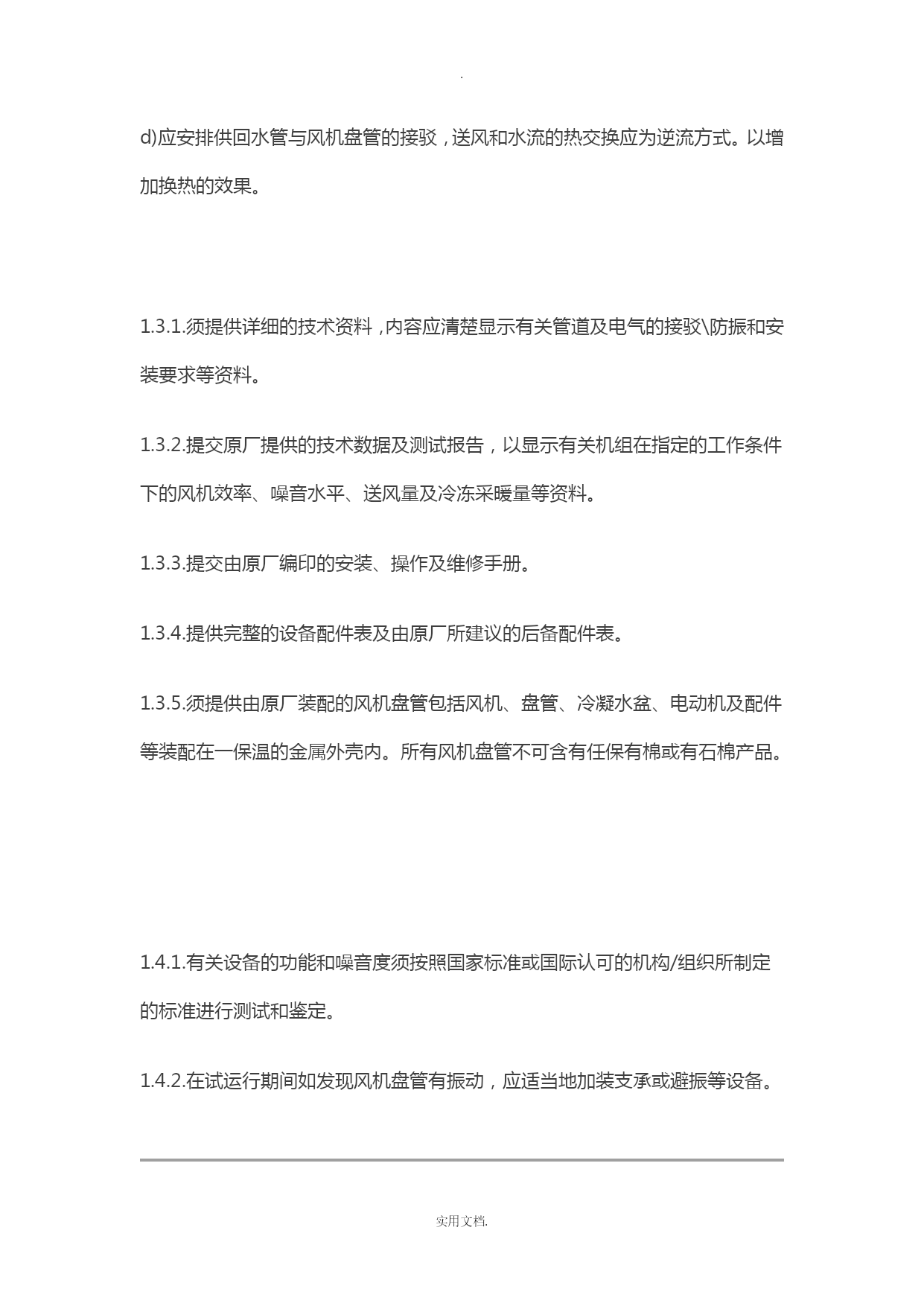 .

d)应安排供回水管与风机盘管的接驳，送风和水流的热交换应为逆流方式。以增加换热的效果。

1.3.1.须提供详细的技术资料，内容应清楚显示有关管道及电气的接驳\防振和安装要求等资料。

1.3.2.提交原厂提供的技术数据及测试报告，以显示有关机组在指定的工作条件下的风机效率、噪音水平、送风量及冷冻采暖量等资料。

1.3.3.提交由原厂编印的安装、操作及维修手册。

1.3.4.提供完整的设备配件表及由原厂所建议的后备配件表。

1.3.5.须提供由原厂装配的风机盘管包括风机、盘管、冷凝水盆、电动机及配件等装配在一保温的金属外壳内。所有风机盘管不可含有任保有棉或有石棉产品。

1.4.1.有关设备的功能和噪音度须按照国家标准或国际认可的机构/组织所制定的标准进行测试和鉴定。

1.4.2.在试运行期间如发现风机盘管有振动，应适当地加装支承或避振等设备。

实用文档.